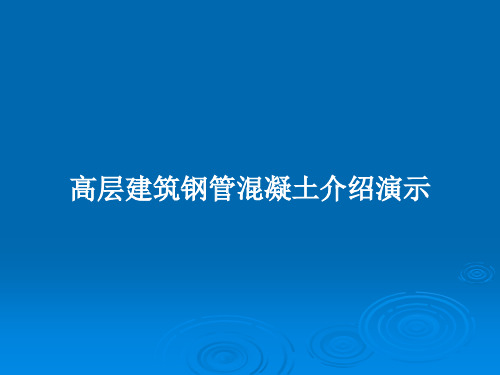 高层建筑钢管混凝土介绍演示